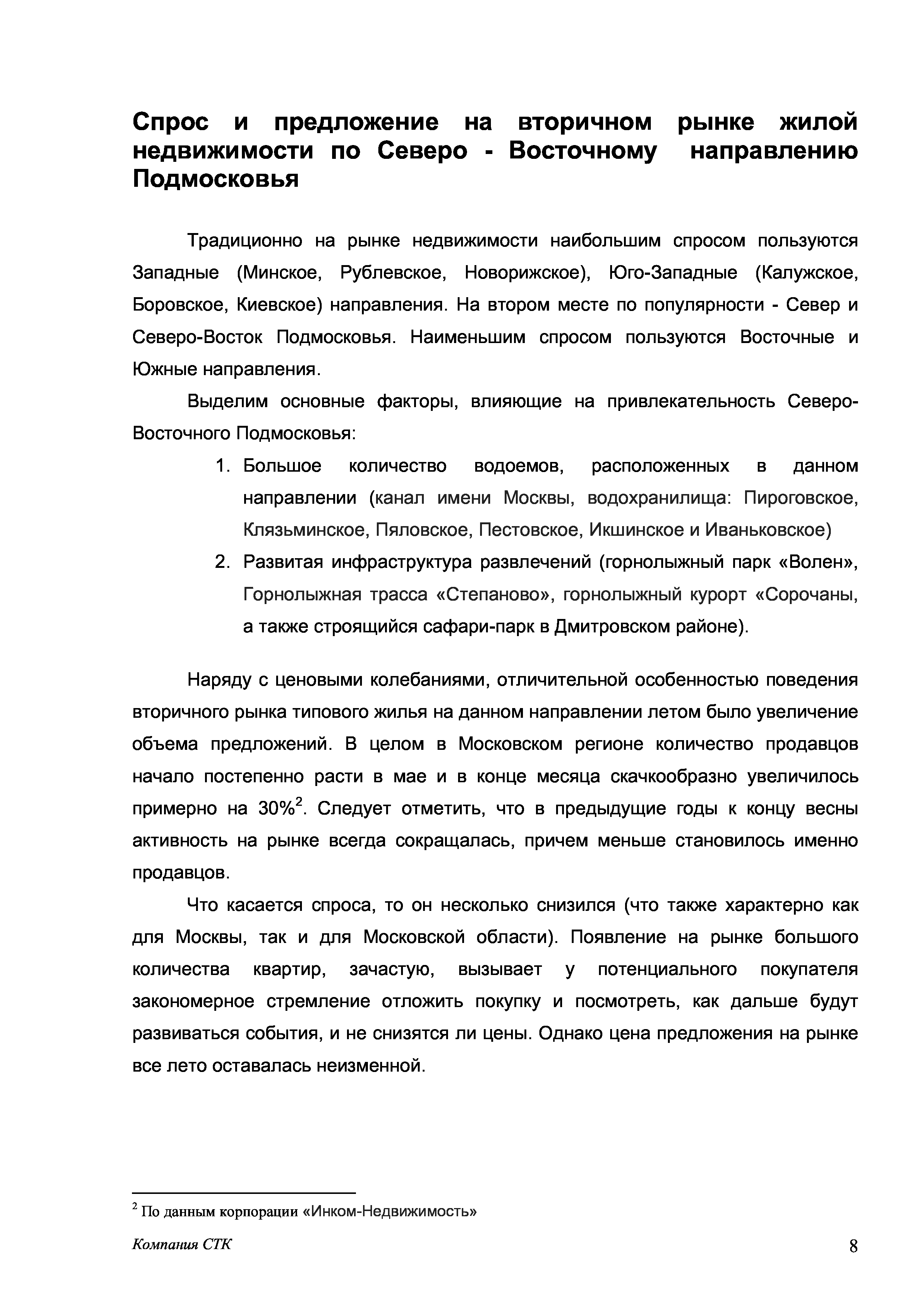 Спрос и предложение на вторичном рынке жилой недвижимости по Северо - Восточному направлению Подмосковья

Традиционно на рынке недвижимости наибольшим спросом пользуются Западные (Минское, Рублевское, Новорижское), Юго-Западные (Калужское, Боровское, Киевское) направления. На втором месте по популярности - Север и Северо-Восток Подмосковья. Наименьшим спросом пользуются Восточные и Южные направления.

Выделим основные факторы, влияющие на привлекательность Северо-Восточного Подмосковья:

1. Большое количество водоемов, расположенных в данном направлении (канал имени Москвы, водохранилища: Пироговское, Клязьминское, Пяловское, Пестовское, Икшинское и Иваньковское)
2. Развитая инфраструктура развлечений (горнолыжный парк «Волен», Горнолыжная трасса «Степаново», горнолыжный курорт «Сорочаны, а также строящийся сафари-парк в Дмитровском районе).

Наряду с ценовыми колебаниями, отличительной особенностью поведения вторичного рынка типового жилья на данном направлении летом было увеличение объема предложений. В целом в Московском регионе количество продавцов начало постепенно расти в мае и в конце месяца скачкообразно увеличилось примерно на 30%$^2$. Следует отметить, что в предыдущие годы к концу весны активность на рынке всегда сокращалась, причем меньше становилось именно продавцов.

Что касается спроса, то он несколько снизился (что также характерно как для Москвы, так и для Московской области). Появление на рынке большого количества квартир, зачастую, вызывает у потенциального покупателя закономерное стремление отложить покупку и посмотреть, как дальше будут развиваться события, и не снизятся ли цены. Однако цена предложения на рынке все лето оставалась неизменной.

$^2$ По данным корпорации «Инком-Недвижимость»

Компания СТК

8